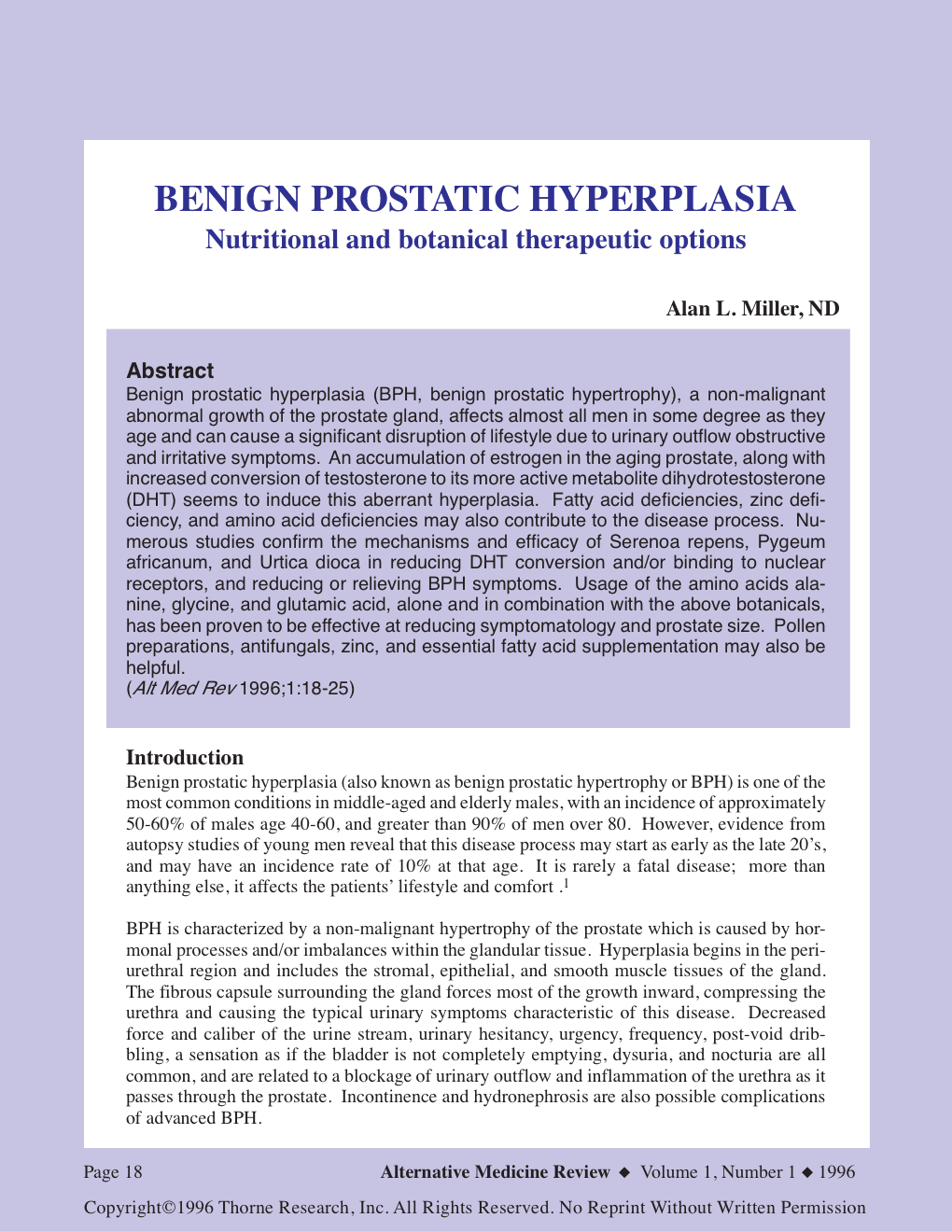 BENIGN PROSTATIC HYPERPLASIA
Nutritional and botanical therapeutic options

Alan L. Miller, ND

Abstract
Benign prostatic hyperplasia (BPH, benign prostatic hypertrophy), a non-malignant abnormal growth of the prostate gland, affects almost all men in some degree as they age and can cause a significant disruption of lifestyle due to urinary outflow obstructive and irritative symptoms. An accumulation of estrogen in the aging prostate, along with increased conversion of testosterone to its more active metabolite dihydrotestosterone (DHT) seems to induce this aberrant hyperplasia. Fatty acid deficiencies, zinc deficiency, and amino acid deficiencies may also contribute to the disease process. Numerous studies confirm the mechanisms and efficacy of Serenoa repens, Pygeum africanum, and Urtica dioca in reducing DHT conversion and/or binding to nuclear receptors, and reducing or relieving BPH symptoms. Usage of the amino acids alanine, glycine, and glutamic acid, alone and in combination with the above botanicals, has been proven to be effective at reducing symptomatology and prostate size. Pollen preparations, antifungals, zinc, and essential fatty acid supplementation may also be helpful.
(Alt Med Rev 1996;1:18-25)

Introduction
Benign prostatic hyperplasia (also known as benign prostatic hypertrophy or BPH) is one of the most common conditions in middle-aged and elderly males, with an incidence of approximately 50-60% of males age 40-60, and greater than 90% of men over 80. However, evidence from autopsy studies of young men reveal that this disease process may start as early as the late 20's, and may have an incidence rate of 10% at that age. It is rarely a fatal disease; more than anything else, it affects the patients' lifestyle and comfort .$^1$

BPH is characterized by a non-malignant hypertrophy of the prostate which is caused by hormonal processes and/or imbalances within the glandular tissue. Hyperplasia begins in the periurethral region and includes the stromal, epithelial, and smooth muscle tissues of the gland. The fibrous capsule surrounding the gland forces most of the growth inward, compressing the urethra and causing the typical urinary symptoms characteristic of this disease. Decreased force and caliber of the urine stream, urinary hesitancy, urgency, frequency, post-void dribbling, a sensation as if the bladder is not completely emptying, dysuria, and nocturia are all common, and are related to a blockage of urinary outflow and inflammation of the urethra as it passes through the prostate. Incontinence and hydronephrosis are also possible complications of advanced BPH.

Page 18 Alternative Medicine Review ◆ Volume 1, Number 1 ◆ 1996

Copyright©1996 Thorne Research, Inc. All Rights Reserved. No Reprint Without Written Permission